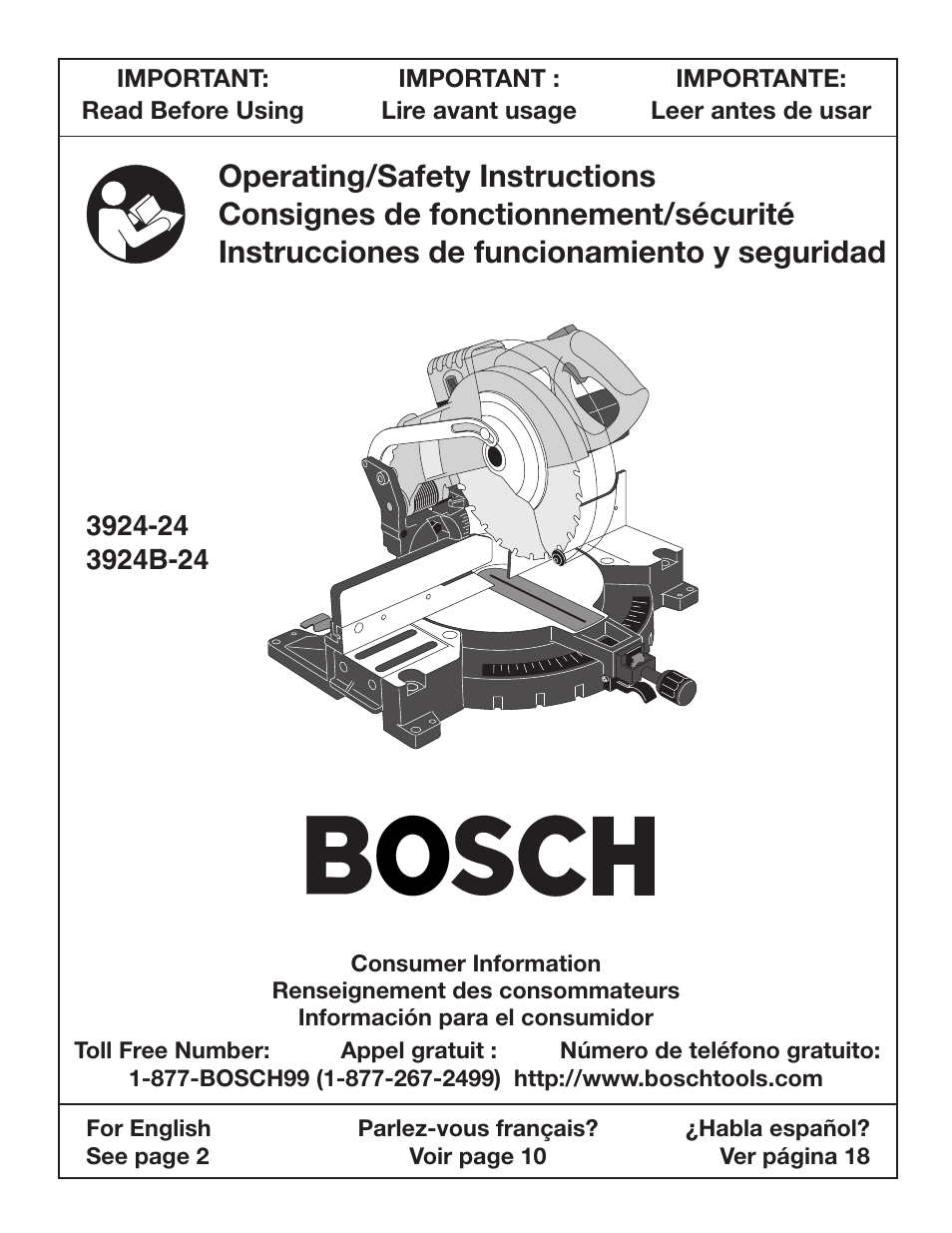 IMPORTANT:
Read Before Using

IMPORTANT :
Lire avant usage

IMPORTANTE:
Leer antes de usar

Operating/Safety Instructions
Consignes de fonctionnement/sécurité
Instrucciones de funcionamiento y seguridad

3924-24
3924B-24

BOSCH

Consumer Information
Renseignement des consommateurs
Información para el consumidor

Toll Free Number: Appel gratuit : Número de teléfono gratuito:
1-877-BOSCH99 (1-877-267-2499) http://www.boschtools.com

For English
See page 2

Parlez-vous français?
Voir page 10

¿Habla español?
Ver página 18